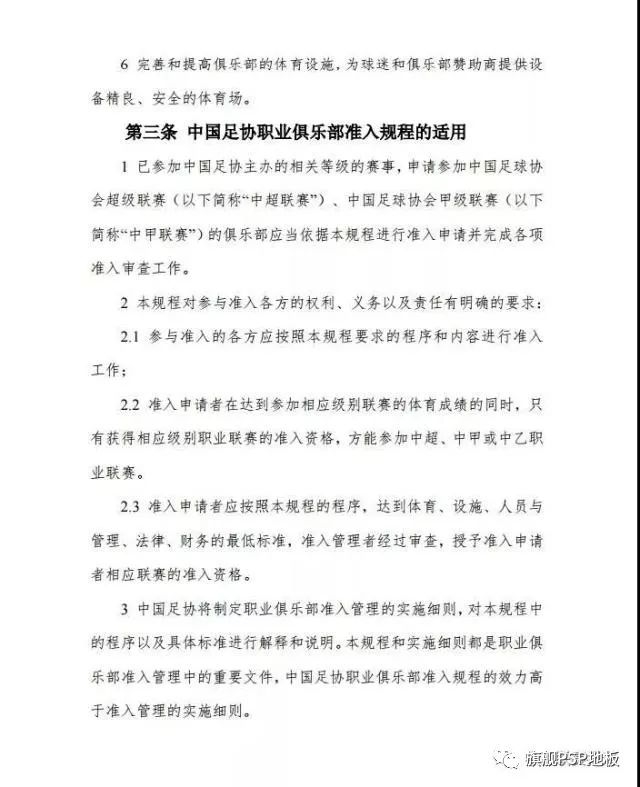 6 完善和提高俱乐部的体育设施，为球迷和俱乐部赞助商提供设备精良、安全的体育场。

第三条 中国足协职业俱乐部准入规程的适用

1 已参加中国足协主办的相关等级的赛事，申请参加中国足球协会超级联赛（以下简称“中超联赛”）、中国足球协会甲级联赛（以下简称“中甲联赛”）的俱乐部应当依据本规程进行准入申请并完成各项准入审查工作。

2 本规程对参与准入各方的权利、义务以及责任有明确的要求：

2.1 参与准入的各方应按照本规程要求的程序和内容进行准入工作；

2.2 准入申请者在达到参加相应级别联赛的体育成绩的同时，只有获得相应级别职业联赛的准入资格，方能参加中超、中甲或中乙职业联赛。

2.3 准入申请者应按照本规程的程序，达到体育、设施、人员与管理、法律、财务的最低标准，准入管理者经过审查，授予准入申请者相应联赛的准入资格。

3 中国足协将制定职业俱乐部准入管理的实施细则，对本规程中的程序以及具体标准进行解释和说明。本规程和实施细则都是职业俱乐部准入管理中的重要文件，中国足协职业俱乐部准入规程的效力高于准入管理的实施细则。

旗舰PSR地板